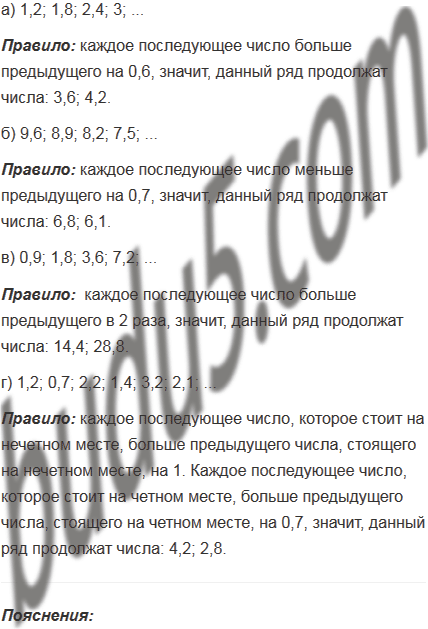 а) 1,2; 1,8; 2,4; 3; ...

Правило: каждое последующее число больше предыдущего на 0,6, значит, данный ряд продолжат числа: 3,6; 4,2.

б) 9,6; 8,9; 8,2; 7,5; ...

Правило: каждое последующее число меньше предыдущего на 0,7, значит, данный ряд продолжат числа: 6,8; 6,1.

в) 0,9; 1,8; 3,6; 7,2; ...

Правило: каждое последующее число больше предыдущего в 2 раза, значит, данный ряд продолжат числа: 14,4; 28,8.

г) 1,2; 0,7; 2,2; 1,4; 3,2; 2,1; ...

Правило: каждое последующее число, которое стоит на нечетном месте, больше предыдущего числа, стоящего на нечетном месте, на 1. Каждое последующее число, которое стоит на четном месте, больше предыдущего числа, стоящего на четном месте, на 0,7, значит, данный ряд продолжат числа: 4,2; 2,8.

Пояснения:

budu5.com